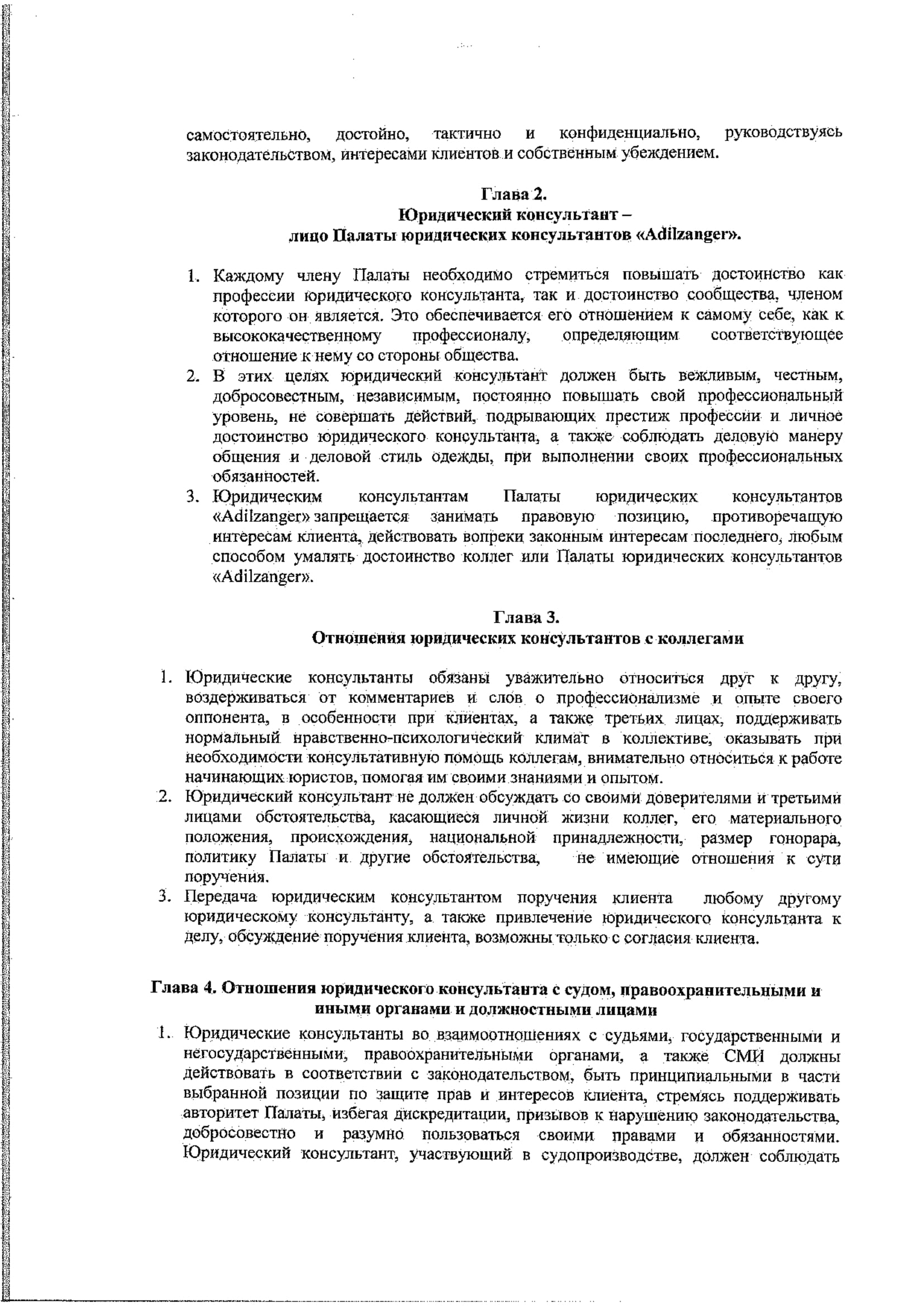 самостоятельно, достойно, тактично и конфиденциально, руководствуясь законодательством, интересами клиентов и собственным убеждением.

Глава 2.
Юридический консультант –
лицо Палаты юридических консультантов «Adilzanger».

1. Каждому члену Палаты необходимо стремиться повышать достоинство как профессии юридического консультанта, так и достоинство сообщества, членом которого он является. Это обеспечивается его отношением к самому себе, как к высококачественному профессионалу, определяющим соответствующее отношение к нему со стороны общества.
2. В этих целях юридический консультант должен быть вежливым, честным, добросовестным, независимым, постоянно повышать свой профессиональный уровень, не совершать действий, подрывающих престиж профессии и личное достоинство юридического консультанта, а также соблюдать деловую манеру общения и деловой стиль одежды, при выполнении своих профессиональных обязанностей.
3. Юридическим консультантам Палаты юридических консультантов «Adilzanger» запрещается занимать правовую позицию, противоречащую интересам клиента, действовать вопреки законным интересам последнего, любым способом умалять достоинство коллег или Палаты юридических консультантов «Adilzanger».

Глава 3.
Отношения юридических консультантов с коллегами

1. Юридические консультанты обязаны уважительно относиться друг к другу, воздерживаться от комментариев и слов о профессионализме и опыте своего оппонента, в особенности при клиентах, а также третьих лицах, поддерживать нормальный нравственно-психологический климат в коллективе, оказывать при необходимости консультативную помощь коллегам, внимательно относиться к работе начинающих юристов, помогая им своими знаниями и опытом.
2. Юридический консультант не должен обсуждать со своими доверителями и третьими лицами обстоятельства, касающиеся личной жизни коллег, его материального положения, происхождения, национальной принадлежности, размер гонорара, политику Палаты и другие обстоятельства, не имеющие отношения к сути поручения.
3. Передача юридическим консультантом поручения клиента любому другому юридическому консультанту, а также привлечение юридического консультанта к делу, обсуждение поручения клиента, возможны только с согласия клиента.

Глава 4. Отношения юридического консультанта с судом, правоохранительными и иными органами и должностными лицами

1. Юридические консультанты во взаимоотношениях с судьями, государственными и негосударственными, правоохранительными органами, а также СМИ должны действовать в соответствии с законодательством, быть принципиальными в части выбранной позиции по защите прав и интересов клиента, стремясь поддерживать авторитет Палаты, избегая дискредитации, призывов к нарушению законодательства, добросовестно и разумно пользоваться своими правами и обязанностями. Юридический консультант, участвующий в судопроизводстве, должен соблюдать